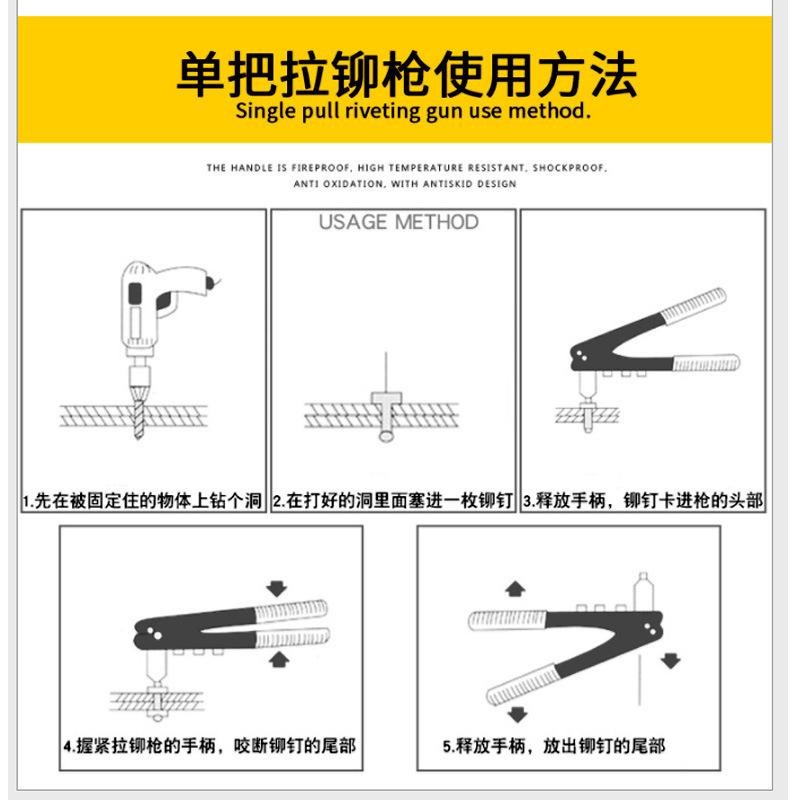 单把拉铆枪使用方法
Single pull riveting gun use method.

THE HANDLE IS FIREPROOF, HIGH TEMPERATURE RESISTANT, SHOCKPROOF, ANTI OXIDATION, WITH ANTISKID DESIGN

USAGE METHOD

1.先在被固定住的物体上钻个洞

2.在打好的洞里面塞进一枚铆钉

3.释放手柄，铆钉卡进枪的头部

4.握紧拉铆枪的手柄，咬断铆钉的尾部

5.释放手柄，放出铆钉的尾部